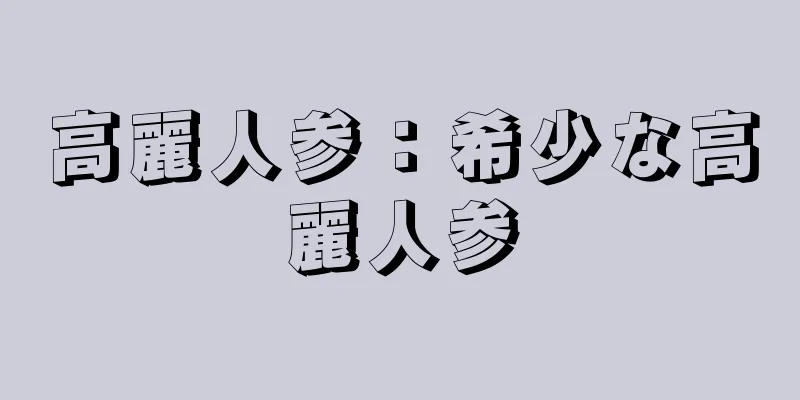 高麗人参：希少な高麗人参